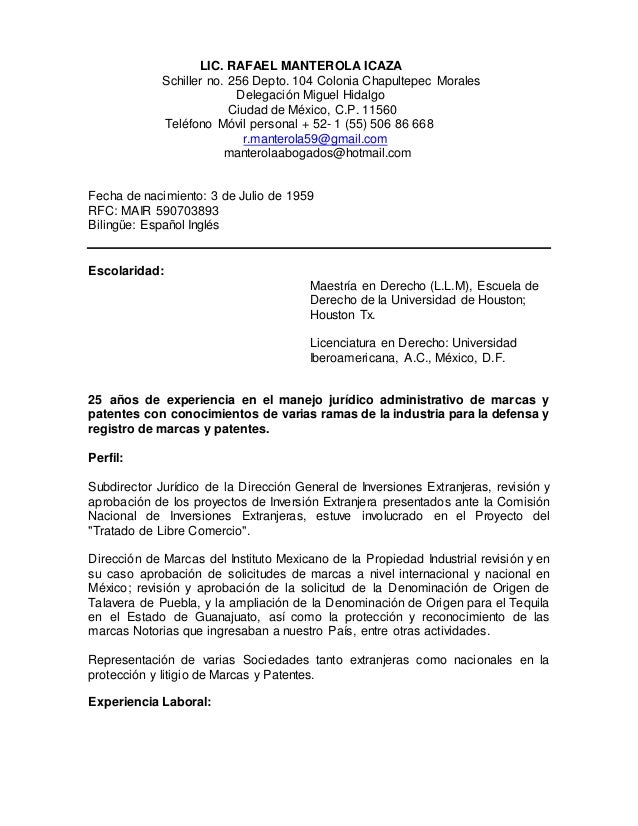 LIC. RAFAEL MANTEROLA ICAZA
Schiller no. 256 Depto. 104 Colonia Chapultepec Morales
Delegación Miguel Hidalgo
Ciudad de México, C.P. 11560
Teléfono Móvil personal + 52- 1 (55) 506 86 668
r.manterola59@gmail.com
manterolaabogados@hotmail.com

Fecha de nacimiento: 3 de Julio de 1959
RFC: MAIR 590703893
Bilingüe: Español Inglés

Escolaridad:

Maestría en Derecho (L.L.M), Escuela de Derecho de la Universidad de Houston; Houston Tx.

Licenciatura en Derecho: Universidad Iberoamericana, A.C., México, D.F.

25 años de experiencia en el manejo jurídico administrativo de marcas y patentes con conocimientos de varias ramas de la industria para la defensa y registro de marcas y patentes.

Perfil:

Subdirector Jurídico de la Dirección General de Inversiones Extranjeras, revisión y aprobación de los proyectos de Inversión Extranjera presentados ante la Comisión Nacional de Inversiones Extranjeras, estuve involucrado en el Proyecto del "Tratado de Libre Comercio".

Dirección de Marcas del Instituto Mexicano de la Propiedad Industrial revisión y en su caso aprobación de solicitudes de marcas a nivel internacional y nacional en México; revisión y aprobación de la solicitud de la Denominación de Origen de Talavera de Puebla, y la ampliación de la Denominación de Origen para el Tequila en el Estado de Guanajuato, así como la protección y reconocimiento de las marcas Notorias que ingresaban a nuestro País, entre otras actividades.

Representación de varias Sociedades tanto extranjeras como nacionales en la protección y litigio de Marcas y Patentes.

Experiencia Laboral: